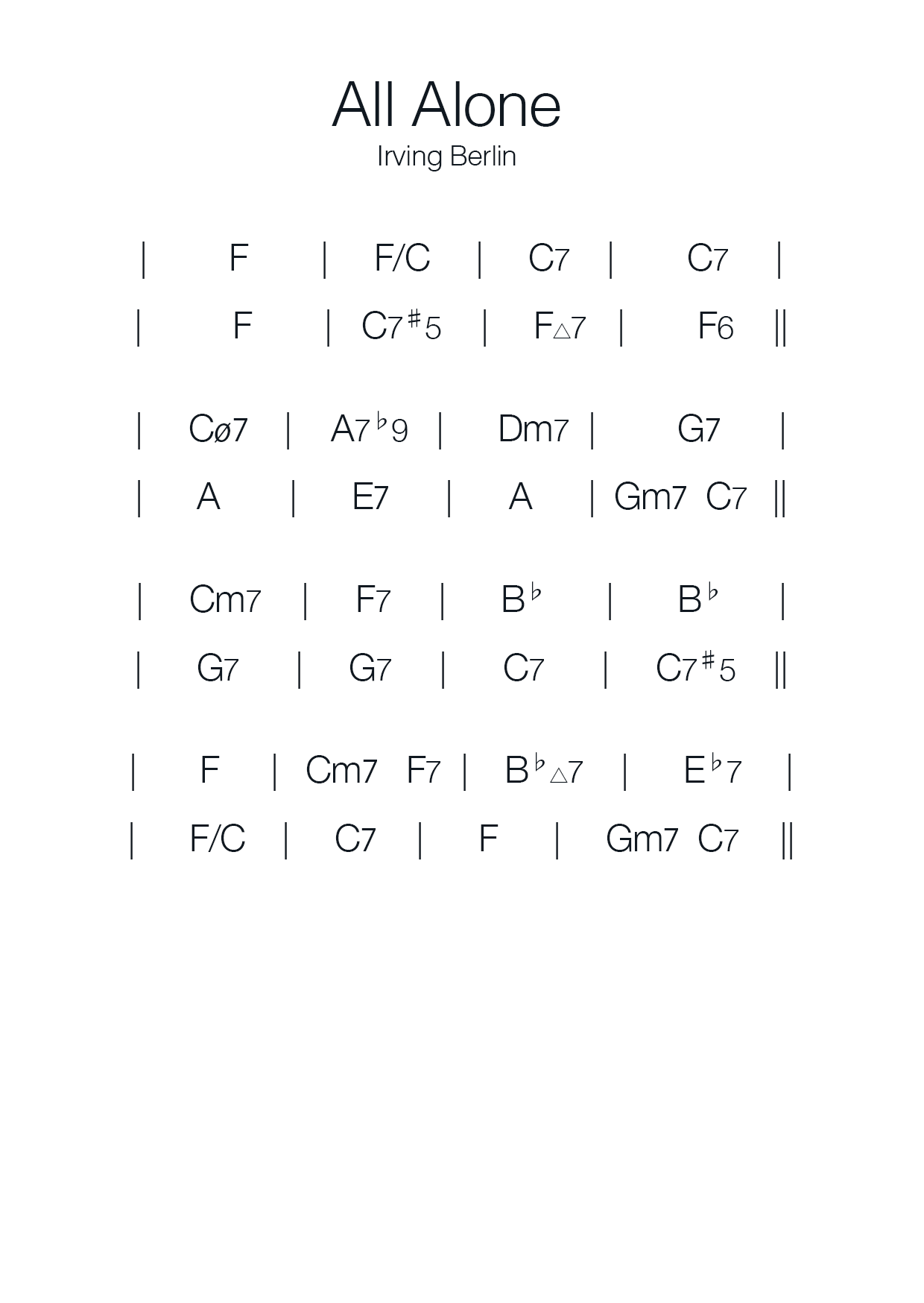 All Alone
Irving Berlin

| F | F/C | C7 | C7 |
| F | C7♯5 | F△7 | F6 ||

| Cø7 | A7♭9 | Dm7 | G7 |
| A | E7 | A | Gm7 C7 ||

| Cm7 | F7 | B♭ | B♭ |
| G7 | G7 | C7 | C7♯5 ||

| F | Cm7 F7 | B♭△7 | E♭7 |
| F/C | C7 | F | Gm7 C7 ||